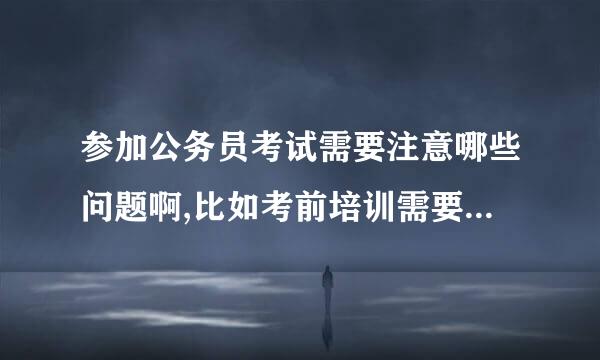 参加公务员考试需要注意哪些问题啊,比如考前培训需要...